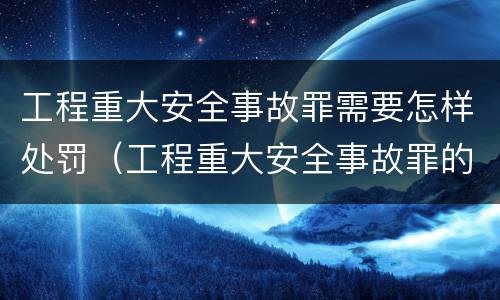 工程重大安全事故罪需要怎样处罚（工程重大安全事故罪的